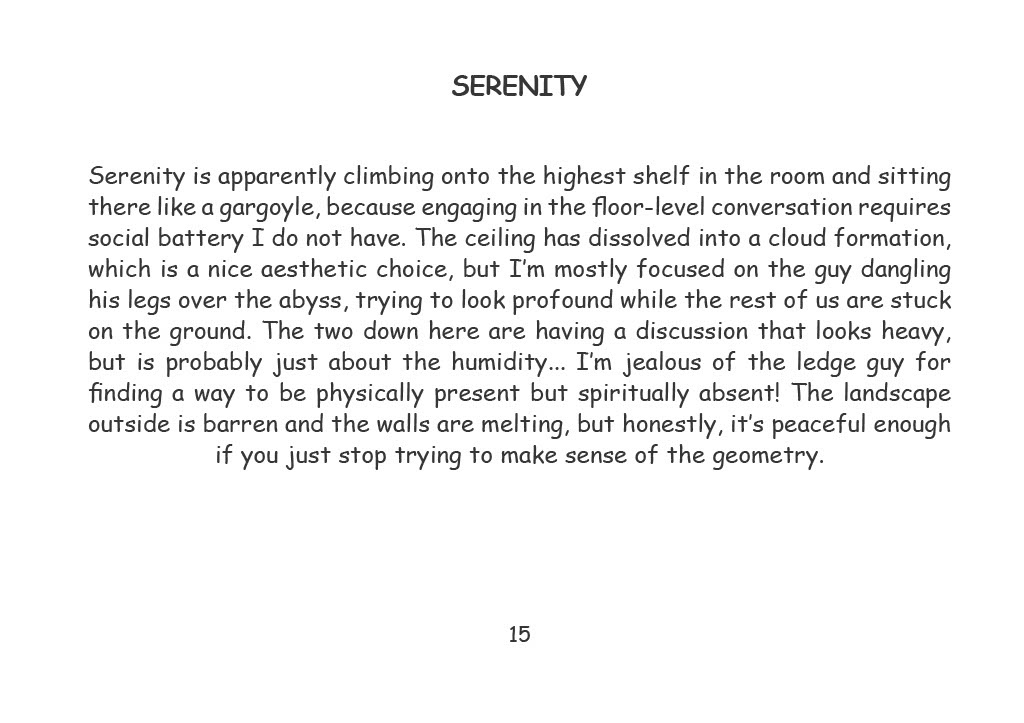 SERENITY

Serenity is apparently climbing onto the highest shelf in the room and sitting there like a gargoyle, because engaging in the floor-level conversation requires social battery I do not have. The ceiling has dissolved into a cloud formation, which is a nice aesthetic choice, but I'm mostly focused on the guy dangling his legs over the abyss, trying to look profound while the rest of us are stuck on the ground. The two down here are having a discussion that looks heavy, but is probably just about the humidity... I'm jealous of the ledge guy for finding a way to be physically present but spiritually absent! The landscape outside is barren and the walls are melting, but honestly, it's peaceful enough if you just stop trying to make sense of the geometry.

15